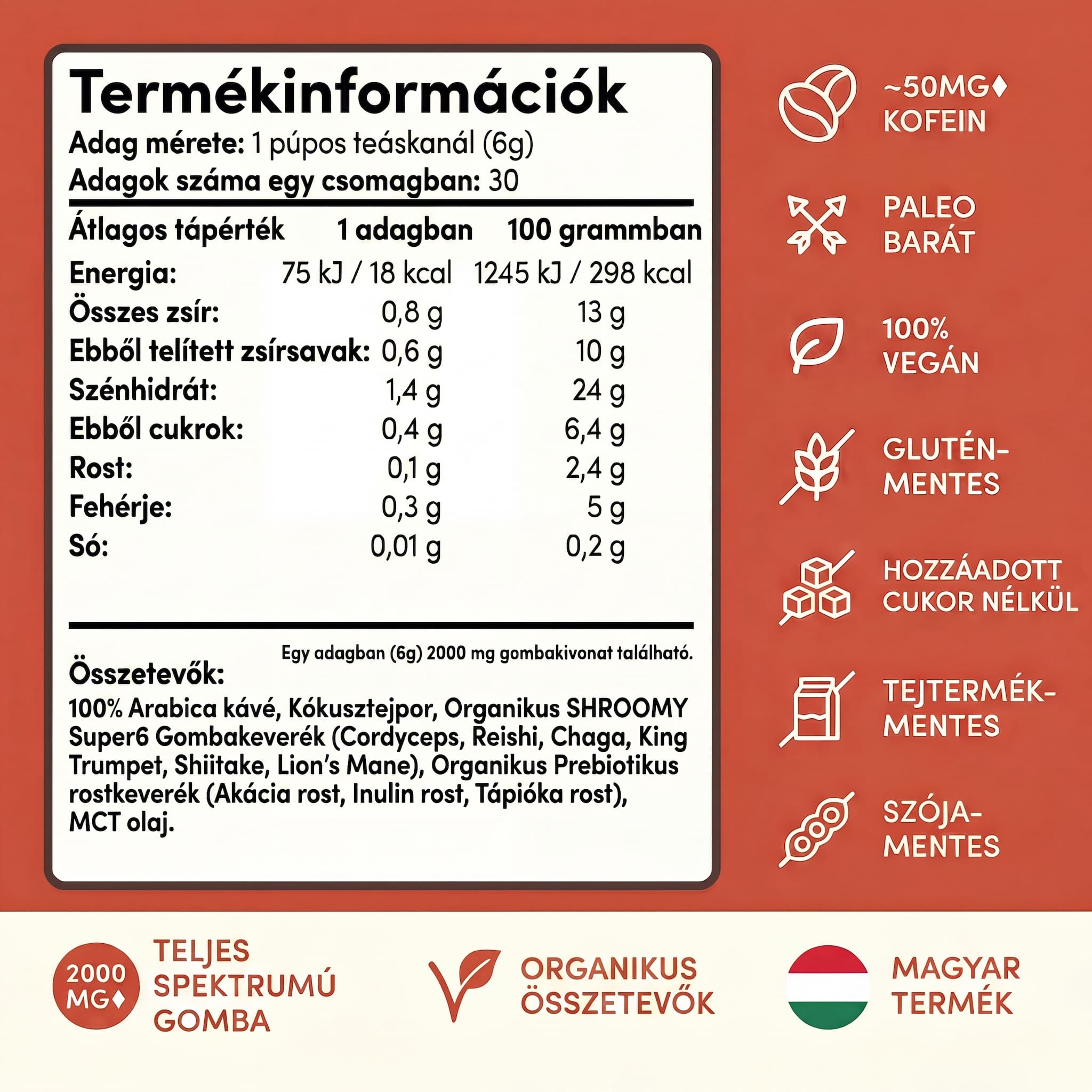 Termékinformációk
Adag mérete: 1 púpos teáskanál (6g)
Adagok száma egy csomagban: 30

| Átlagos tápérték | 1 adagban | 100 grammban |
|---|---|---|
| Energia: | 75 kJ / 18 kcal | 1245 kJ / 298 kcal |
| Összes zsír: | 0,8 g | 13 g |
| Ebből telített zsírsavak: | 0,6 g | 10 g |
| Szénhidrát: | 1,4 g | 24 g |
| Ebből cukrok: | 0,4 g | 6,4 g |
| Rost: | 0,1 g | 2,4 g |
| Fehérje: | 0,3 g | 5 g |
| Só: | 0,01 g | 0,2 g |

Egy adagban (6g) 2000 mg gombakivonat található.

Összetevők:
100% Arabica kávé, Kókusztejpor, Organikus SHROOMY Super6 Gombakeverék (Cordyceps, Reishi, Chaga, King Trumpet, Shiitake, Lion's Mane), Organikus Prebiotikus rostkeverék (Akácia rost, Inulin rost, Tápióka rost), MCT olaj.

~50MG♦ KOFEIN

PALEO BARÁT

100% VEGÁN

GLUTÉN-MENTES

HOZZÁADOTT CUKOR NÉLKÜL

TEJTERMÉK-MENTES

SZÓJA-MENTES

2000 MG♦

TELJES SPEKTRUMÚ GOMBA

ORGANIKUS ÖSSZETEVŐK

MAGYAR TERMÉK